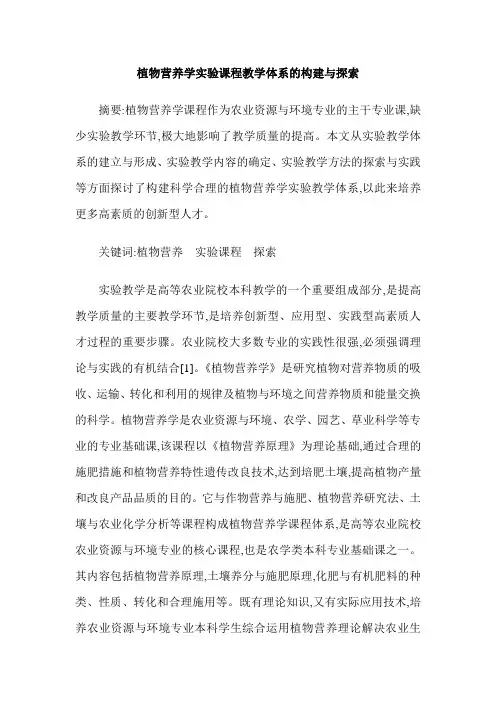 植物营养学实验课程教学体系的构建与探索

摘要:植物营养学课程作为农业资源与环境专业的主干专业课,缺少实验教学环节,极大地影响了教学质量的提高。本文从实验教学体系的建立与形成、实验教学内容的确定、实验教学方法的探索与实践等方面探讨了构建科学合理的植物营养学实验教学体系,以此来培养更多高素质的创新型人才。

关键词:植物营养　实验课程　探索

实验教学是高等农业院校本科教学的一个重要组成部分,是提高教学质量的主要教学环节,是培养创新型、应用型、实践型高素质人才过程的重要步骤。农业院校大多数专业的实践性很强,必须强调理论与实践的有机结合[1]。《植物营养学》是研究植物对营养物质的吸收、运输、转化和利用的规律及植物与环境之间营养物质和能量交换的科学。植物营养学是农业资源与环境、农学、园艺、草业科学等专业的专业基础课,该课程以《植物营养原理》为理论基础,通过合理的施肥措施和植物营养特性遗传改良技术,达到培肥土壤,提高植物产量和改良产品品质的目的。它与作物营养与施肥、植物营养研究法、土壤与农业化学分析等课程构成植物营养学课程体系,是高等农业院校农业资源与环境专业的核心课程,也是农学类本科专业基础课之一。其内容包括植物营养原理,土壤养分与施肥原理,化肥与有机肥料的种类、性质、转化和合理施用等。既有理论知识,又有实际应用技术,培养农业资源与环境专业本科学生综合运用植物营养理论解决农业生